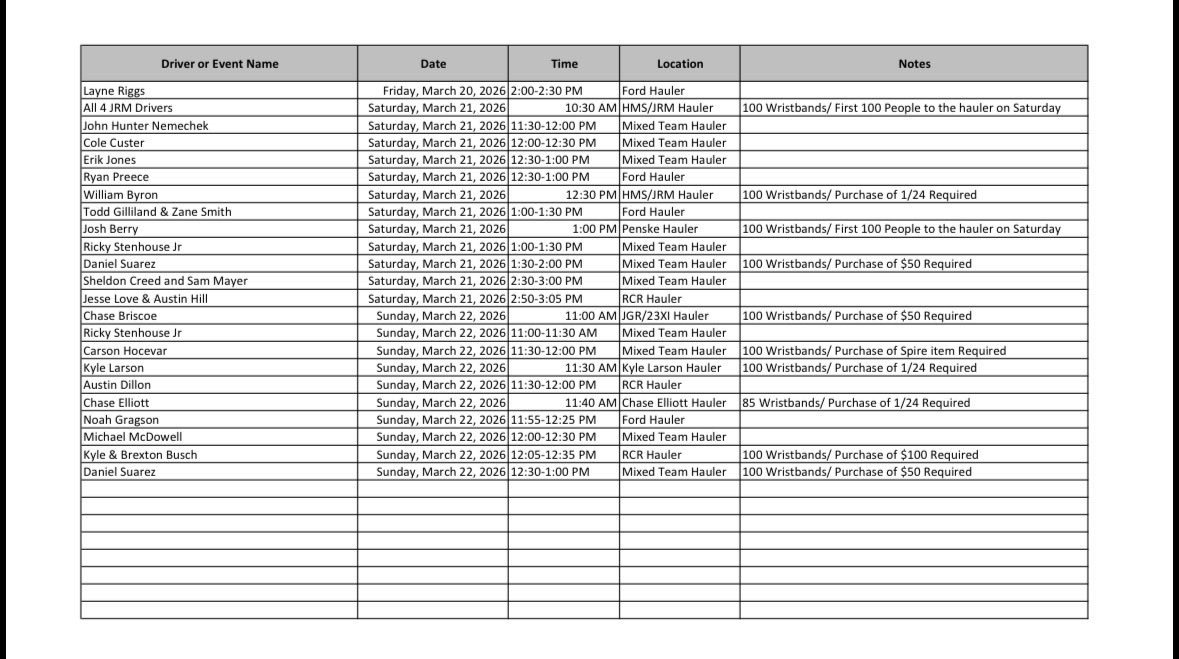 | Driver or Event Name | Date | Time | Location | Notes |
|---|---|---|---|---|
| Layne Riggs | Friday, March 20, 2026 | 2:00-2:30 PM | Ford Hauler | |
| All 4 JRM Drivers | Saturday, March 21, 2026 | 10:30 AM | HMS/JRM Hauler | 100 Wristbands/ First 100 People to the hauler on Saturday |
| John Hunter Nemechek | Saturday, March 21, 2026 | 11:30-12:00 PM | Mixed Team Hauler | |
| Cole Custer | Saturday, March 21, 2026 | 12:00-12:30 PM | Mixed Team Hauler | |
| Erik Jones | Saturday, March 21, 2026 | 12:30-1:00 PM | Mixed Team Hauler | |
| Ryan Preece | Saturday, March 21, 2026 | 12:30-1:00 PM | Ford Hauler | |
| William Byron | Saturday, March 21, 2026 | 12:30 PM | HMS/JRM Hauler | 100 Wristbands/ Purchase of 1/24 Required |
| Todd Gilliland & Zane Smith | Saturday, March 21, 2026 | 1:00-1:30 PM | Ford Hauler | |
| Josh Berry | Saturday, March 21, 2026 | 1:00 PM | Penske Hauler | 100 Wristbands/ First 100 People to the hauler on Saturday |
| Ricky Stenhouse Jr | Saturday, March 21, 2026 | 1:00-1:30 PM | Mixed Team Hauler | |
| Daniel Suarez | Saturday, March 21, 2026 | 1:30-2:00 PM | Mixed Team Hauler | 100 Wristbands/ Purchase of $50 Required |
| Sheldon Creed and Sam Mayer | Saturday, March 21, 2026 | 2:30-3:00 PM | Mixed Team Hauler | |
| Jesse Love & Austin Hill | Saturday, March 21, 2026 | 2:50-3:05 PM | RCR Hauler | |
| Chase Briscoe | Sunday, March 22, 2026 | 11:00 AM | JGR/23XI Hauler | 100 Wristbands/ Purchase of $50 Required |
| Ricky Stenhouse Jr | Sunday, March 22, 2026 | 11:00-11:30 AM | Mixed Team Hauler | |
| Carson Hocevar | Sunday, March 22, 2026 | 11:30-12:00 PM | Mixed Team Hauler | 100 Wristbands/ Purchase of Spire item Required |
| Kyle Larson | Sunday, March 22, 2026 | 11:30 AM | Kyle Larson Hauler | 100 Wristbands/ Purchase of 1/24 Required |
| Austin Dillon | Sunday, March 22, 2026 | 11:30-12:00 PM | RCR Hauler | |
| Chase Elliott | Sunday, March 22, 2026 | 11:40 AM | Chase Elliott Hauler | 85 Wristbands/ Purchase of 1/24 Required |
| Noah Gragson | Sunday, March 22, 2026 | 11:55-12:25 PM | Ford Hauler | |
| Michael McDowell | Sunday, March 22, 2026 | 12:00-12:30 PM | Mixed Team Hauler | |
| Kyle & Brexton Busch | Sunday, March 22, 2026 | 12:05-12:35 PM | RCR Hauler | 100 Wristbands/ Purchase of $100 Required |
| Daniel Suarez | Sunday, March 22, 2026 | 12:30-1:00 PM | Mixed Team Hauler | 100 Wristbands/ Purchase of $50 Required |